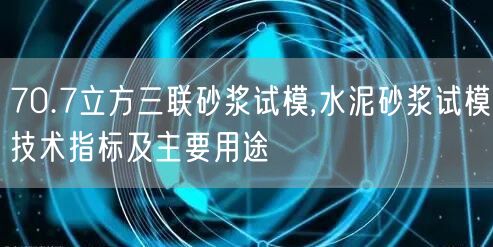 70.7立方三联砂浆试模,水泥砂浆试模技术指标及主要用途